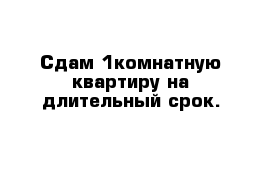 Сдам 1комнатную квартиру на длительный срок.